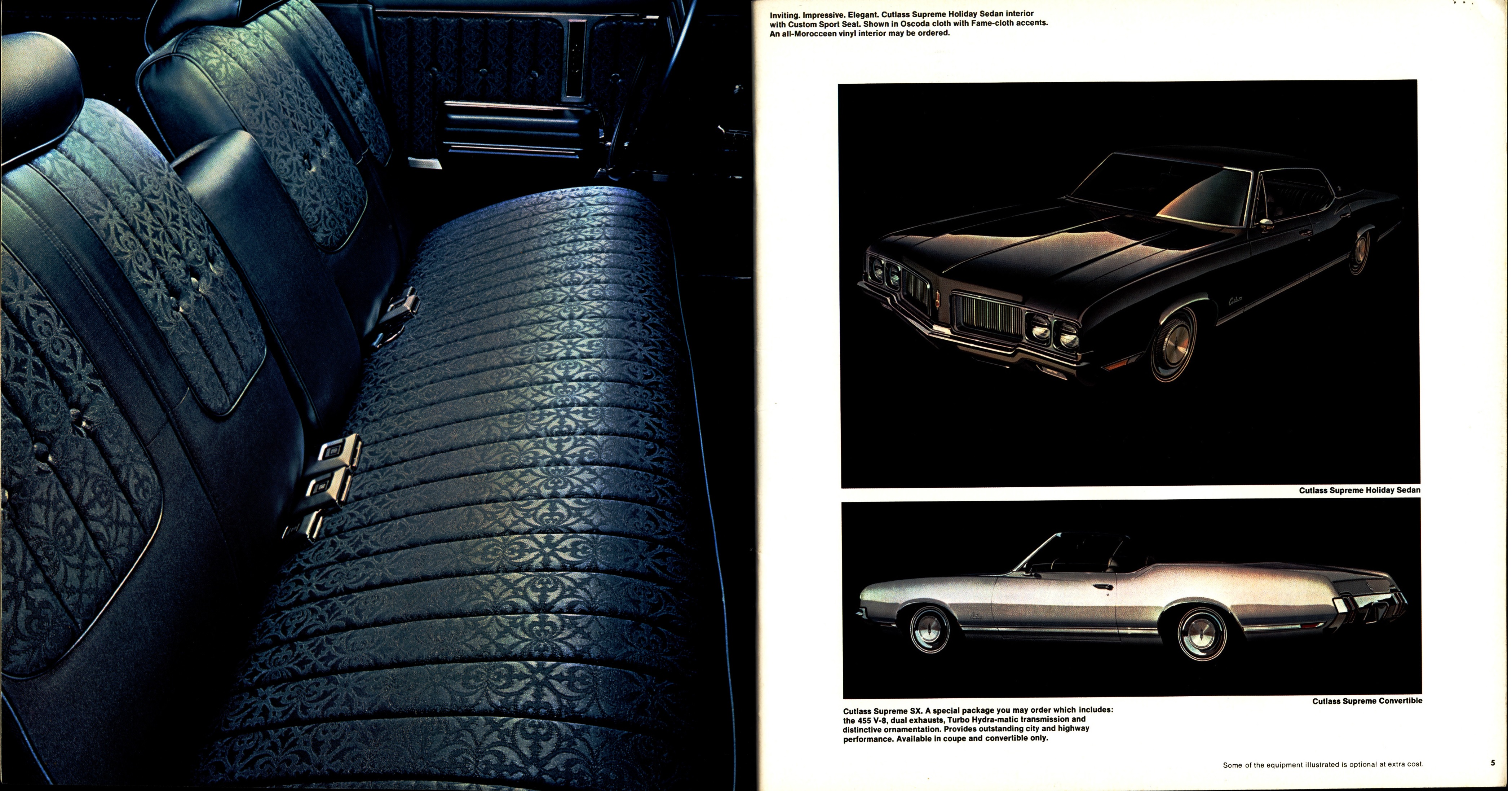 Inviting. Impressive. Elegant. Cutlass Supreme Holiday Sedan interior with Custom Sport Seat. Shown in Oscoda cloth with Fame-cloth accents. An all-Morocceen vinyl interior may be ordered.

Cutlass Supreme Holiday Sedan

Cutlass Supreme Convertible

Cutlass Supreme SX. A special package you may order which includes: the 455 V-8, dual exhausts, Turbo Hydra-matic transmission and distinctive ornamentation. Provides outstanding city and highway performance. Available in coupe and convertible only.

Some of the equipment illustrated is optional at extra cost.

5